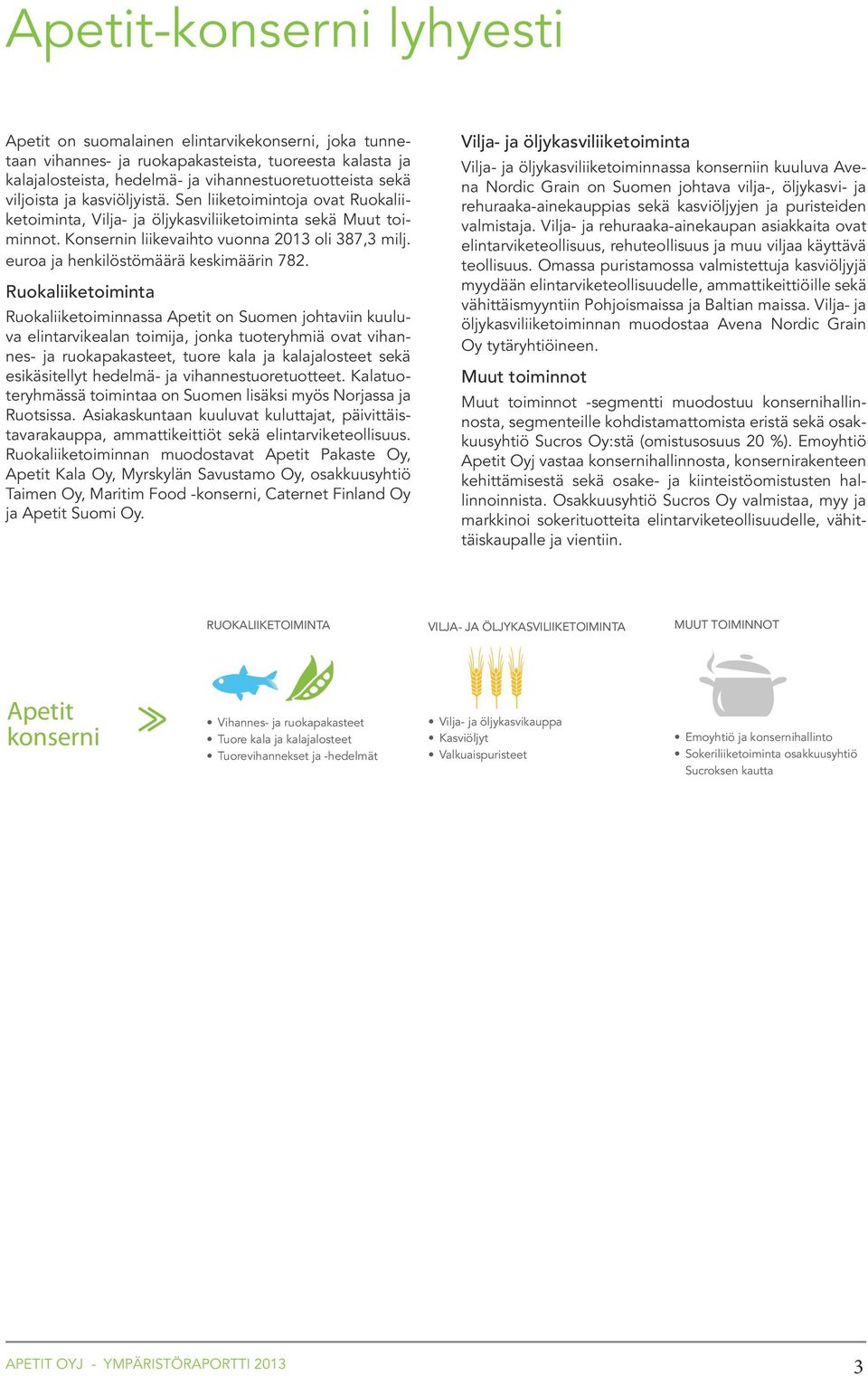 Apetit-konserni lyhyesti

Apetit on suomalainen elintarvikekonserni, joka tunnetaan vihannes- ja ruokapakasteista, tuoreesta kalasta ja kalajalosteista, hedelmä- ja vihannestuoretuotteista sekä viljoista ja kasviöljyistä. Sen liiketoimintoja ovat Ruokaliiketoiminta, Vilja- ja öljykasviliiketoiminta sekä Muut toiminnot. Konsernin liikevaihto vuonna 2013 oli 387,3 milj. euroa ja henkilöstömäärä keskimäärin 782.

Ruokaliiketoiminta

Ruokaliiketoiminnassa Apetit on Suomen johtaviin kuuluva elintarvikealan toimija, jonka tuoteryhmiä ovat vihannes- ja ruokapakasteet, tuore kala ja kalajalosteet sekä esikäsitellyt hedelmä- ja vihannestuoretuotteet. Kalatuoteryhmässä toimintaa on Suomen lisäksi myös Norjassa ja Ruotsissa. Asiakaskuntaan kuuluvat kuluttajat, päivittäistavarakauppa, ammattikeittiöt sekä elintarviketeollisuus. Ruokaliiketoiminnan muodostavat Apetit Pakaste Oy, Apetit Kala Oy, Myrskylän Savustamo Oy, osakkuusyhtiö Taimen Oy, Maritim Food -konserni, Caternet Finland Oy ja Apetit Suomi Oy.

Vilja- ja öljykasviliiketoiminta

Vilja- ja öljykasviliiketoiminnassa konserniin kuuluva Avena Nordic Grain on Suomen johtava vilja-, öljykasvi- ja rehuraaka-ainekauppias sekä kasviöljyjen ja puristeiden valmistaja. Vilja- ja rehuraaka-ainekaupan asiakkaita ovat elintarviketeollisuus, rehuteollisuus ja muu viljaa käyttävä teollisuus. Omassa puristamossa valmistettuja kasviöljyjä myydään elintarviketeollisuudelle, ammattikeittiöille sekä vähittäismyyntiin Pohjoismaissa ja Baltian maissa. Vilja- ja öljykasviliiketoiminnan muodostaa Avena Nordic Grain Oy tytäryhtiöineen.

Muut toiminnot

Muut toiminnot -segmentti muodostuu konsernihallinnosta, segmenteille kohdistamattomista eristä sekä osakkuusyhtiö Sucros Oy:stä (omistusosuus 20 %). Emoyhtiö Apetit Oyj vastaa konsernihallinnosta, konsernirakenteen kehittämisestä sekä osake- ja kiinteistöomistusten hallinnoinnista. Osakkuusyhtiö Sucros Oy valmistaa, myy ja markkinoi sokerituotteita elintarviketeollisuudelle, vähittäiskaupalle ja vientiin.

Apetit konserni

RUOKALIIKETOIMINTA
• Vihannes- ja ruokapakasteet
• Tuore kala ja kalajalosteet
• Tuorevihannekset ja -hedelmät

VILJA- JA ÖLJYKASVILIIKETOIMINTA
• Vilja- ja öljykasvikauppa
• Kasviöljyt
• Valkuaispuristeet

MUUT TOIMINNOT
• Emoyhtiö ja konsernihallinto
• Sokeriliiketoiminta osakkuusyhtiö Sucroksen kautta

APETIT OYJ - YMPÄRISTÖRAPORTTI 2013 3